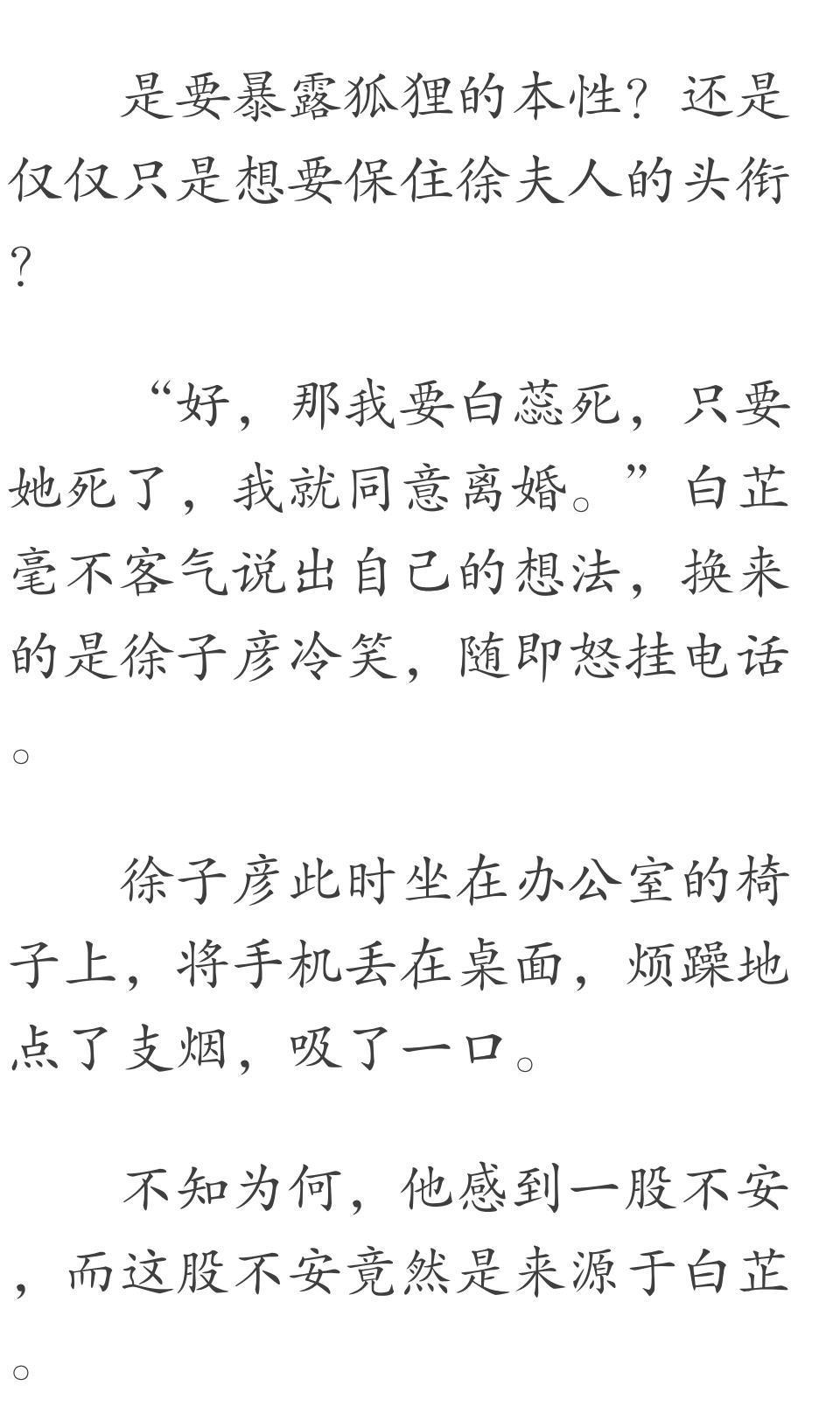 是要暴露狐狸的本性？还是仅仅只是想要保住徐夫人的头衔？

“好，那我要白蕊死，只要她死了，我就同意离婚。”白芷毫不客气说出自己的想法，换来的是徐子彦冷笑，随即怒挂电话。

徐子彦此时坐在办公室的椅子上，将手机丢在桌面，烦躁地点了支烟，吸了一口。

不知为何，他感到一股不安，而这股不安竟然是来源于白芷。